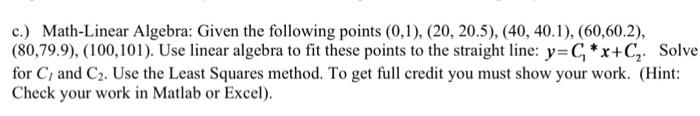 c.) Math-Linear Algebra: Given the following points (0,1), (20, 20.5), (40, 40.1), (60,60.2), (80,79.9), (100,101). Use linear algebra to fit these points to the straight line: $y=C_1*x+C_2$. Solve for $C_1$ and $C_2$. Use the Least Squares method. To get full credit you must show your work. (Hint: Check your work in Matlab or Excel).